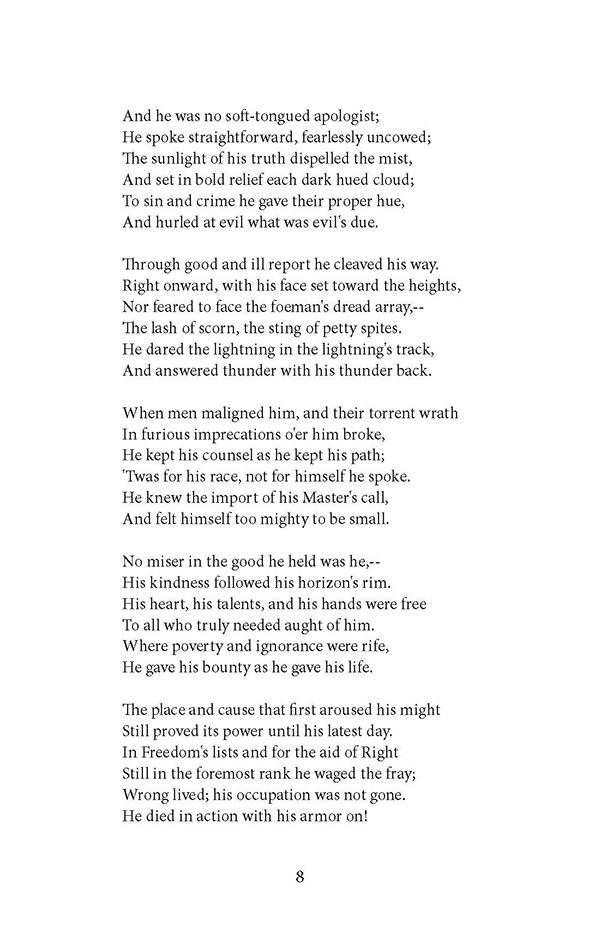 And he was no soft-tongued apologist;
He spoke straightforward, fearlessly uncowed;
The sunlight of his truth dispelled the mist,
And set in bold relief each dark hued cloud;
To sin and crime he gave their proper hue,
And hurled at evil what was evil's due.

Through good and ill report he cleaved his way.
Right onward, with his face set toward the heights,
Nor feared to face the foeman's dread array,--
The lash of scorn, the sting of petty spites.
He dared the lightning in the lightning's track,
And answered thunder with his thunder back.

When men maligned him, and their torrent wrath
In furious imprecations o'er him broke,
He kept his counsel as he kept his path;
'Twas for his race, not for himself he spoke.
He knew the import of his Master's call,
And felt himself too mighty to be small.

No miser in the good he held was he,--
His kindness followed his horizon's rim.
His heart, his talents, and his hands were free
To all who truly needed aught of him.
Where poverty and ignorance were rife,
He gave his bounty as he gave his life.

The place and cause that first aroused his might
Still proved its power until his latest day.
In Freedom's lists and for the aid of Right
Still in the foremost rank he waged the fray;
Wrong lived; his occupation was not gone.
He died in action with his armor on!

8